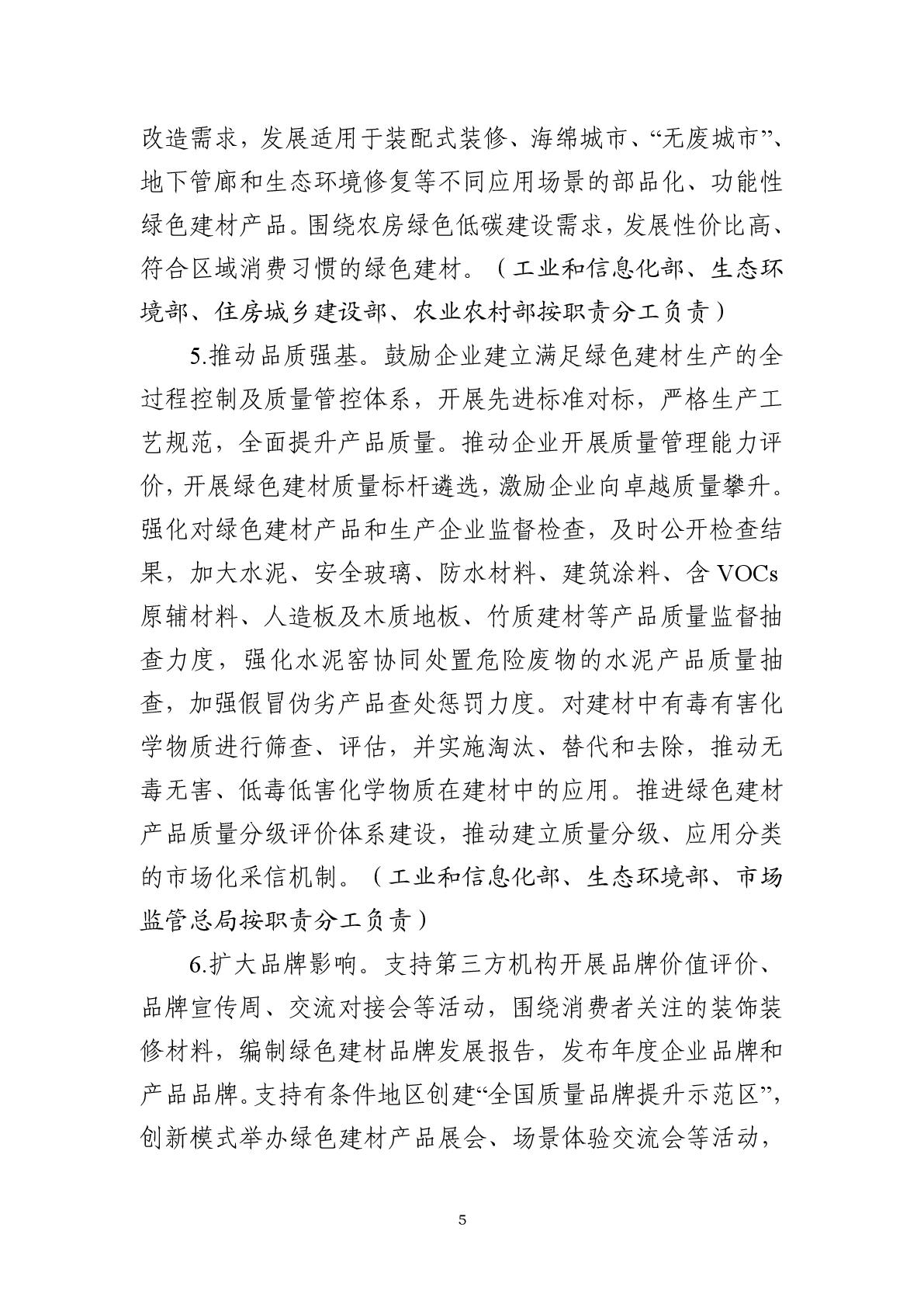 改造需求，发展适用于装配式装修、海绵城市、“无废城市”、地下管廊和生态环境修复等不同应用场景的部品化、功能性绿色建材产品。围绕农房绿色低碳建设需求，发展性价比高、符合区域消费习惯的绿色建材。（工业和信息化部、生态环境部、住房城乡建设部、农业农村部按职责分工负责）

5.推动品质强基。鼓励企业建立满足绿色建材生产的全过程控制及质量管控体系，开展先进标准对标，严格生产工艺规范，全面提升产品质量。推动企业开展质量管理能力评价，开展绿色建材质量标杆遴选，激励企业向卓越质量攀升。强化对绿色建材产品和生产企业监督检查，及时公开检查结果，加大水泥、安全玻璃、防水材料、建筑涂料、含 VOCs 原辅材料、人造板及木质地板、竹质建材等产品质量监督抽查力度，强化水泥窑协同处置危险废物的水泥产品质量抽查，加强假冒伪劣产品查处惩罚力度。对建材中有毒有害化学物质进行筛查、评估，并实施淘汰、替代和去除，推动无毒无害、低毒低害化学物质在建材中的应用。推进绿色建材产品质量分级评价体系建设，推动建立质量分级、应用分类的市场化采信机制。（工业和信息化部、生态环境部、市场监管总局按职责分工负责）

6.扩大品牌影响。支持第三方机构开展品牌价值评价、品牌宣传周、交流对接会等活动，围绕消费者关注的装饰装修材料，编制绿色建材品牌发展报告，发布年度企业品牌和产品品牌。支持有条件地区创建“全国质量品牌提升示范区”，创新模式举办绿色建材产品展会、场景体验交流会等活动，

5